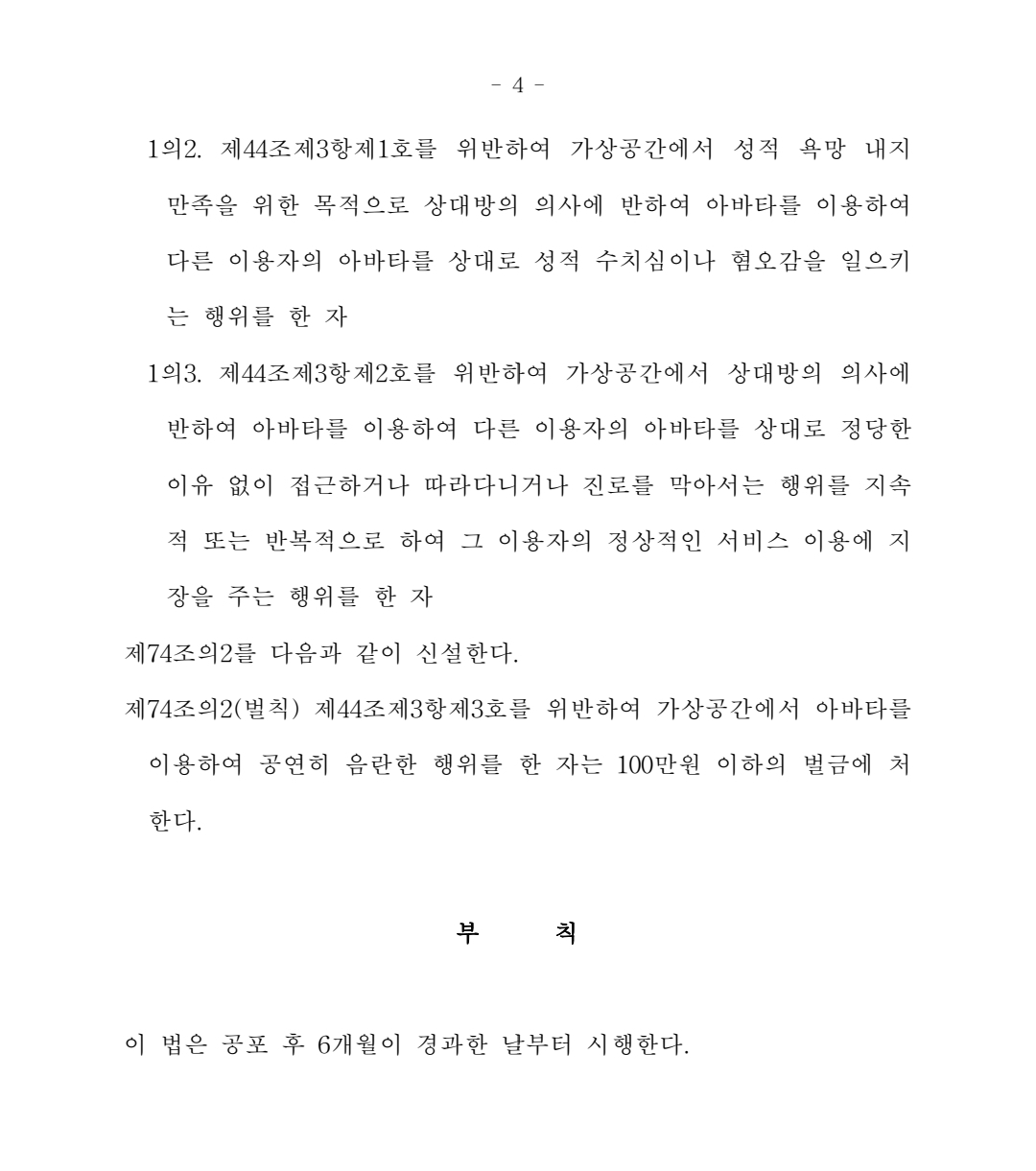 - 4 -

1의2. 제44조제3항제1호를 위반하여 가상공간에서 성적 욕망 내지 만족을 위한 목적으로 상대방의 의사에 반하여 아바타를 이용하여 다른 이용자의 아바타를 상대로 성적 수치심이나 혐오감을 일으키는 행위를 한 자

1의3. 제44조제3항제2호를 위반하여 가상공간에서 상대방의 의사에 반하여 아바타를 이용하여 다른 이용자의 아바타를 상대로 정당한 이유 없이 접근하거나 따라다니거나 진로를 막아서는 행위를 지속적 또는 반복적으로 하여 그 이용자의 정상적인 서비스 이용에 지장을 주는 행위를 한 자

제74조의2를 다음과 같이 신설한다.

제74조의2(벌칙) 제44조제3항제3호를 위반하여 가상공간에서 아바타를 이용하여 공연히 음란한 행위를 한 자는 100만원 이하의 벌금에 처한다.

부 칙

이 법은 공포 후 6개월이 경과한 날부터 시행한다.